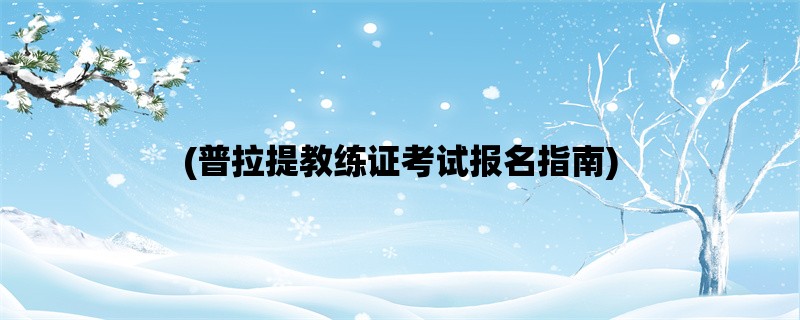 (普拉提教练证考试报名指南)